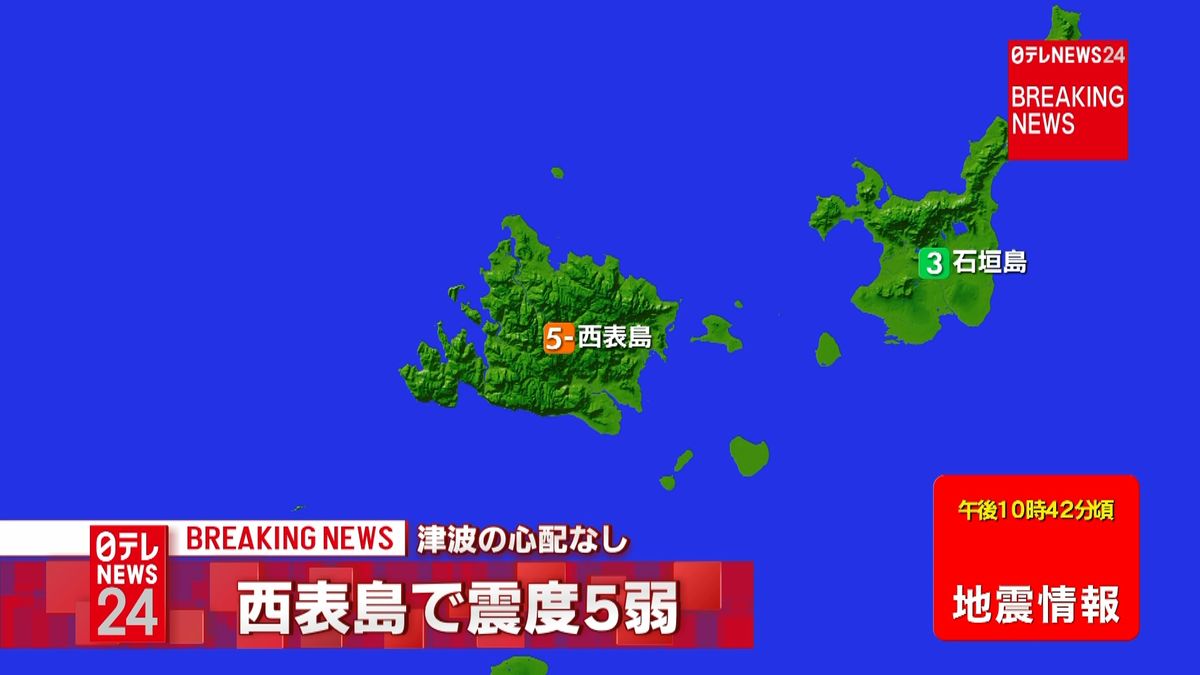 日テレNEWS24
BREAKING NEWS

3 石垣島

5- 西表島

午後10時42分頃
地震情報

日テレ NEWS 24
BREAKING NEWS 津波の心配なし
西表島で震度5弱